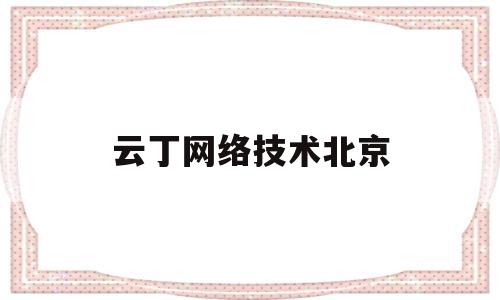 云丁网络技术北京